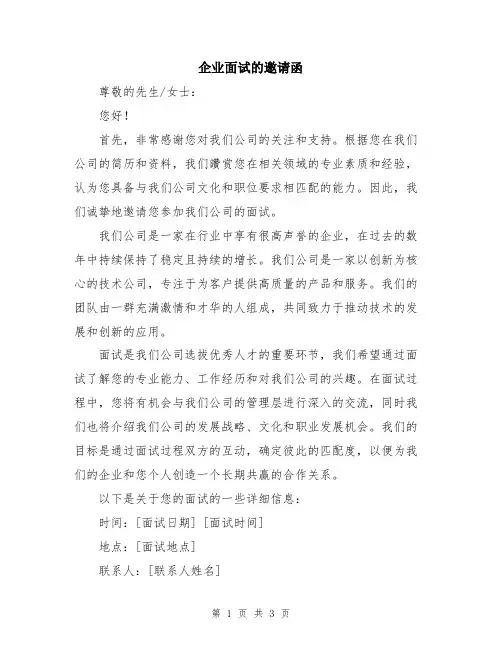 企业面试的邀请函

尊敬的先生/女士：

您好！

首先，非常感谢您对我们公司的关注和支持。根据您在我们公司的简历和资料，我们赞赏您在相关领域的专业素质和经验，认为您具备与我们公司文化和职位要求相匹配的能力。因此，我们诚挚地邀请您参加我们公司的面试。

我们公司是一家在行业中享有很高声誉的企业，在过去的数年中持续保持了稳定且持续的增长。我们公司是一家以创新为核心的技术公司，专注于为客户提供高质量的产品和服务。我们的团队由一群充满激情和才华的人组成，共同致力于推动技术的发展和创新的应用。

面试是我们公司选拔优秀人才的重要环节，我们希望通过面试了解您的专业能力、工作经历和对我们公司的兴趣。在面试过程中，您将有机会与我们公司的管理层进行深入的交流，同时我们也将介绍我们公司的发展战略、文化和职业发展机会。我们的目标是通过面试过程双方的互动，确定彼此的匹配度，以便为我们的企业和您个人创造一个长期共赢的合作关系。

以下是关于您的面试的一些详细信息：

时间：[面试日期] [面试时间]

地点：[面试地点]

联系人：[联系人姓名]

第 1 页 共 3 页